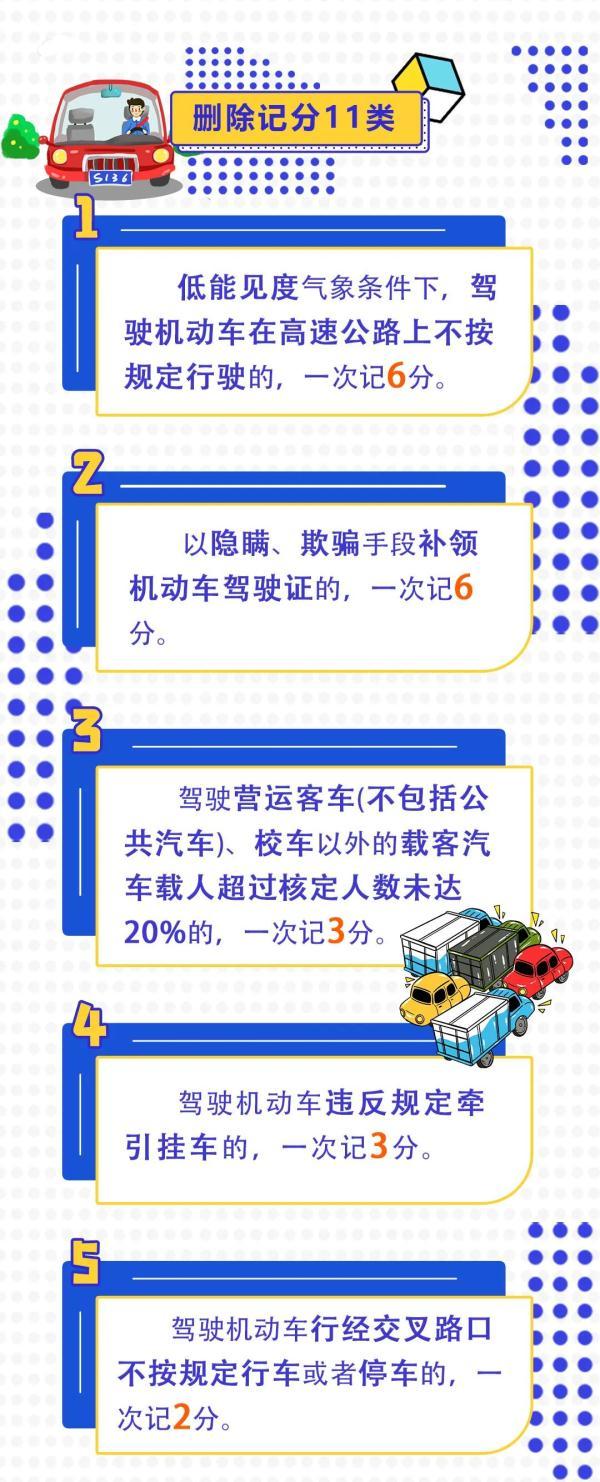 S136

删除记分11类

1

低能见度气象条件下，驾驶机动车在高速公路上不按规定行驶的，一次记6分。

2

以隐瞒、欺骗手段补领机动车驾驶证的，一次记6分。

3

驾驶营运客车(不包括公共汽车)、校车以外的载客汽车载人超过核定人数未达20%的，一次记3分。

4

驾驶机动车违反规定牵引挂车的，一次记3分。

5

驾驶机动车行经交叉路口不按规定行车或者停车的，一次记2分。